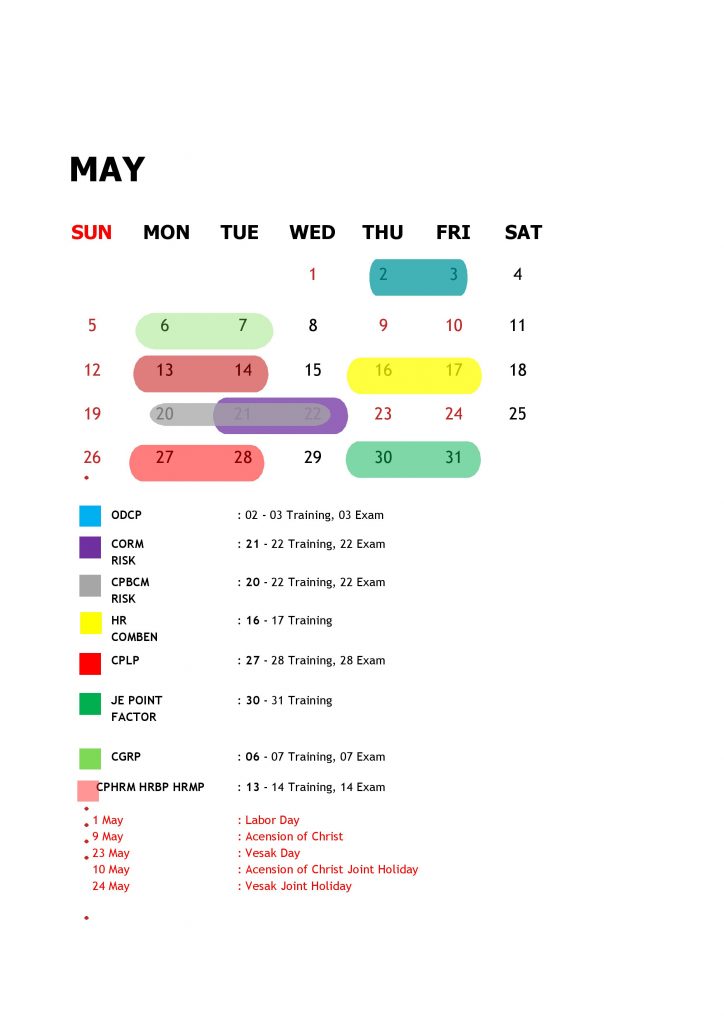 MAY

| SUN | MON | TUE | WED | THU | FRI | SAT |
|---|---|---|---|---|---|---|
| | | | 1 | 2 | 3 | 4 |
| 5 | 6 | 7 | 8 | 9 | 10 | 11 |
| 12 | 13 | 14 | 15 | 16 | 17 | 18 |
| 19 | 20 | 21 | 22 | 23 | 24 | 25 |
| 26 | 27 | 28 | 29 | 30 | 31 | |

ODCP : 02 - 03 Training, 03 Exam
CORM RISK : 21 - 22 Training, 22 Exam
CPBCM RISK : 20 - 22 Training, 22 Exam
HR COMBEN : 16 - 17 Training
CPLP : 27 - 28 Training, 28 Exam
JE POINT FACTOR : 30 - 31 Training
CGRP : 06 - 07 Training, 07 Exam
CPHRM HRBP HRMP : 13 - 14 Training, 14 Exam

1 May : Labor Day
9 May : Acension of Christ
23 May : Vesak Day
10 May : Acension of Christ Joint Holiday
24 May : Vesak Joint Holiday